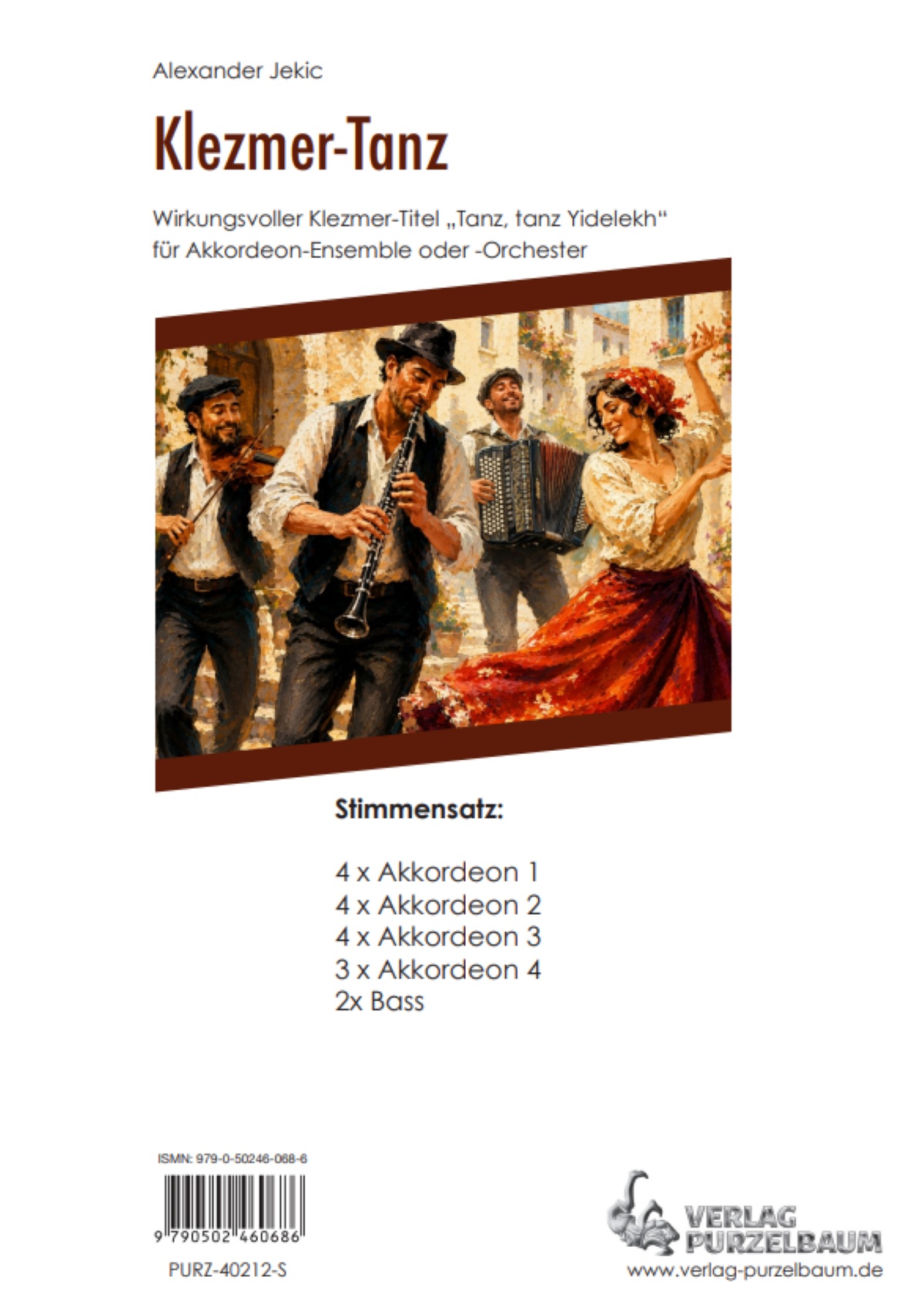 Alexander Jekic

Klezmer-Tanz

Wirkungsvoller Klezmer-Titel „Tanz, tanz Yidelekh“ für Akkordeon-Ensemble oder -Orchester

Stimmensatz:

4 x Akkordeon 1
4 x Akkordeon 2
4 x Akkordeon 3
3 x Akkordeon 4
2x Bass

ISMN: 979-0-50246-068-6

9 790502 460686

PURZ-40212-S

VERLAG
PURZELBAUM
www.verlag-purzelbaum.de